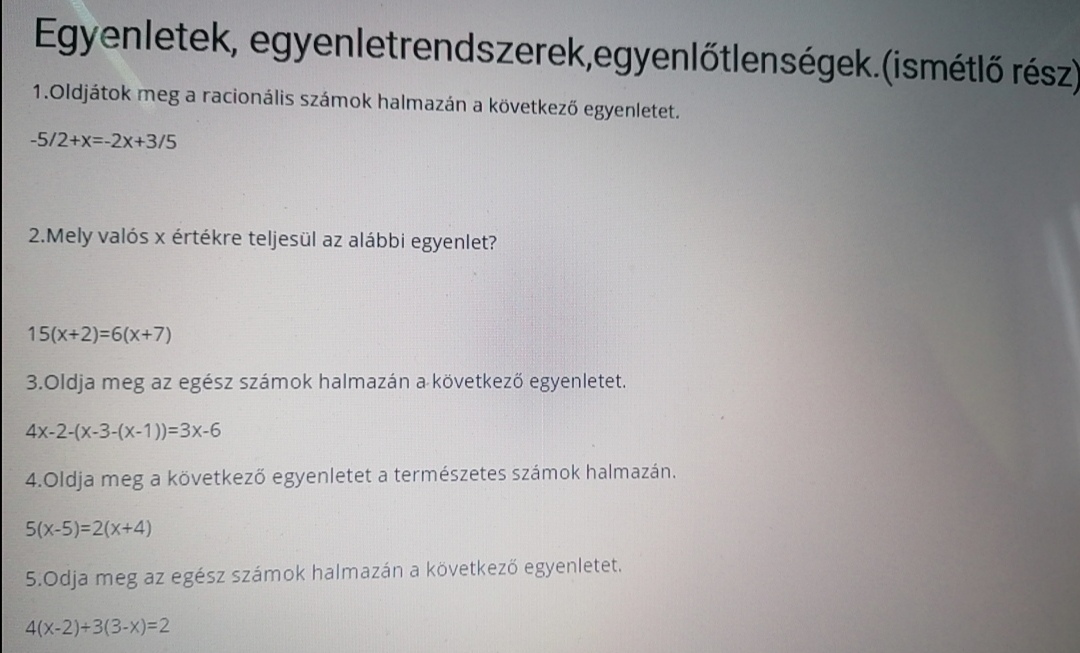 Egyenletek, egyenletrendszerek,egyenlőtlenségek.(ismétlő rész)

1.Oldjátok meg a racionális számok halmazán a következő egyenletet.

$-5/2+x=-2x+3/5$

2.Mely valós x értékre teljesül az alábbi egyenlet?

$15(x+2)=6(x+7)$

3.Oldja meg az egész számok halmazán a következő egyenletet.

$4x-2-(x-3-(x-1))=3x-6$

4.Oldja meg a következő egyenletet a természetes számok halmazán.

$5(x-5)=2(x+4)$

5.Odja meg az egész számok halmazán a következő egyenletet.

$4(x-2)+3(3-x)=2$